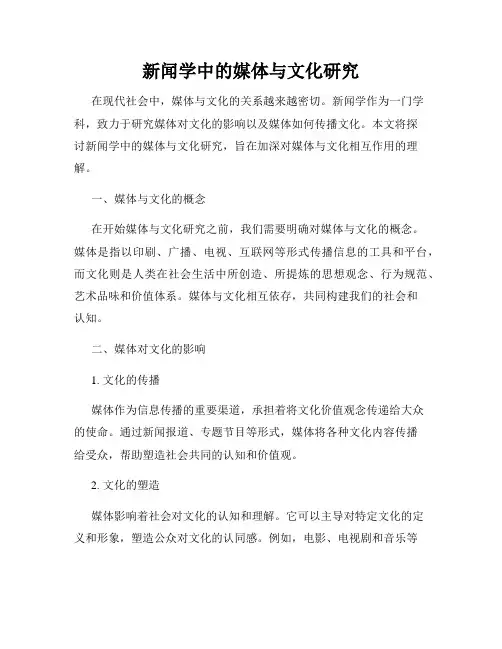 新闻学中的媒体与文化研究

在现代社会中，媒体与文化的关系越来越密切。新闻学作为一门学科，致力于研究媒体对文化的影响以及媒体如何传播文化。本文将探讨新闻学中的媒体与文化研究，旨在加深对媒体与文化相互作用的理解。

一、媒体与文化的概念

在开始媒体与文化研究之前，我们需要明确对媒体与文化的概念。媒体是指以印刷、广播、电视、互联网等形式传播信息的工具和平台，而文化则是人类在社会生活中所创造、所提炼的思想观念、行为规范、艺术品味和价值体系。媒体与文化相互依存，共同构建我们的社会和认知。

二、媒体对文化的影响

1. 文化的传播

媒体作为信息传播的重要渠道，承担着将文化价值观念传递给大众的使命。通过新闻报道、专题节目等形式，媒体将各种文化内容传播给受众，帮助塑造社会共同的认知和价值观。

2. 文化的塑造

媒体影响着社会对文化的认知和理解。它可以主导对特定文化的定义和形象，塑造公众对文化的认同感。例如，电影、电视剧和音乐等